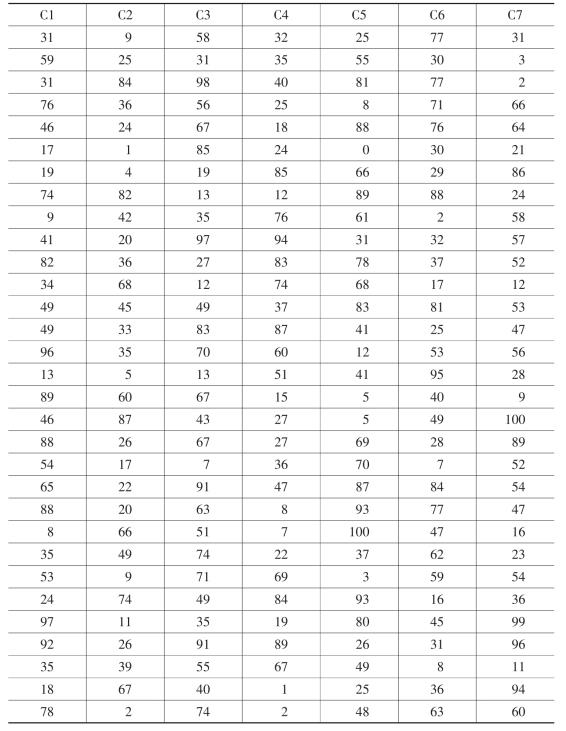 | C1 | C2 | C3 | C4 | C5 | C6 | C7 |
|---|---|---|---|---|---|---|
| 31 | 9 | 58 | 32 | 25 | 77 | 31 |
| 59 | 25 | 31 | 35 | 55 | 30 | 3 |
| 31 | 84 | 98 | 40 | 81 | 77 | 2 |
| 76 | 36 | 56 | 25 | 8 | 71 | 66 |
| 46 | 24 | 67 | 18 | 88 | 76 | 64 |
| 17 | 1 | 85 | 24 | 0 | 30 | 21 |
| 19 | 4 | 19 | 85 | 66 | 29 | 86 |
| 74 | 82 | 13 | 12 | 89 | 88 | 24 |
| 9 | 42 | 35 | 76 | 61 | 2 | 58 |
| 41 | 20 | 97 | 94 | 31 | 32 | 57 |
| 82 | 36 | 27 | 83 | 78 | 37 | 52 |
| 34 | 68 | 12 | 74 | 68 | 17 | 12 |
| 49 | 45 | 49 | 37 | 83 | 81 | 53 |
| 49 | 33 | 83 | 87 | 41 | 25 | 47 |
| 96 | 35 | 70 | 60 | 12 | 53 | 56 |
| 13 | 5 | 13 | 51 | 41 | 95 | 28 |
| 89 | 60 | 67 | 15 | 5 | 40 | 9 |
| 46 | 87 | 43 | 27 | 5 | 49 | 100 |
| 88 | 26 | 67 | 27 | 69 | 28 | 89 |
| 54 | 17 | 7 | 36 | 70 | 7 | 52 |
| 65 | 22 | 91 | 47 | 87 | 84 | 54 |
| 88 | 20 | 63 | 8 | 93 | 77 | 47 |
| 8 | 66 | 51 | 7 | 100 | 47 | 16 |
| 35 | 49 | 74 | 22 | 37 | 62 | 23 |
| 53 | 9 | 71 | 69 | 3 | 59 | 54 |
| 24 | 74 | 49 | 84 | 93 | 16 | 36 |
| 97 | 11 | 35 | 19 | 80 | 45 | 99 |
| 92 | 26 | 91 | 89 | 26 | 31 | 96 |
| 35 | 39 | 55 | 67 | 49 | 8 | 11 |
| 18 | 67 | 40 | 1 | 25 | 36 | 94 |
| 78 | 2 | 74 | 2 | 48 | 63 | 60 |